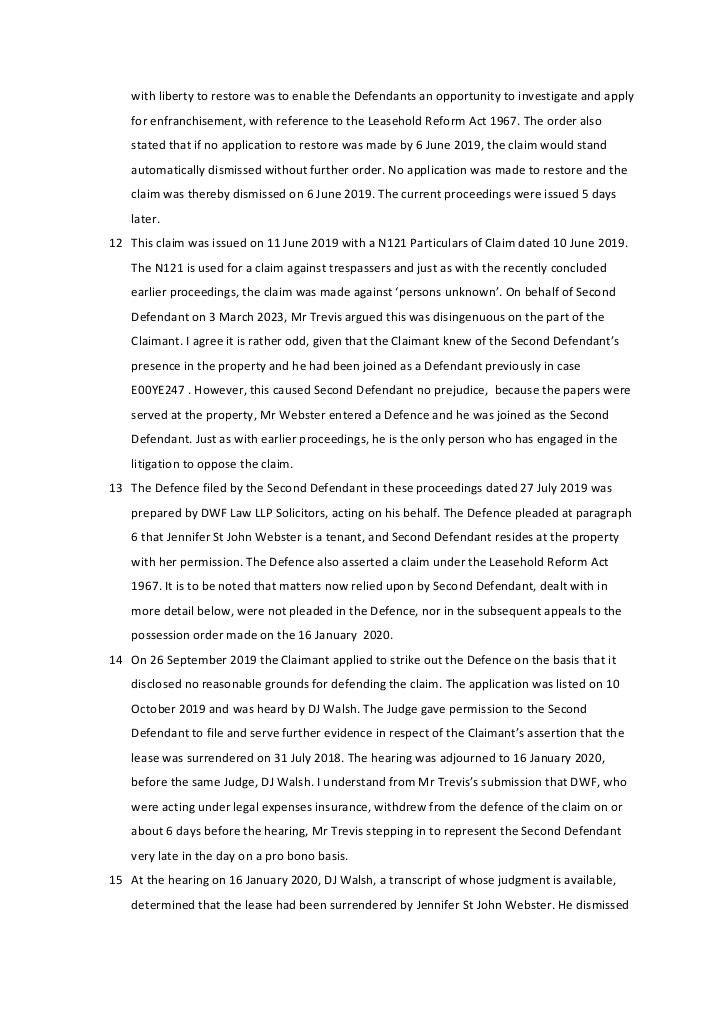 with liberty to restore was to enable the Defendants an opportunity to investigate and apply for enfranchisement, with reference to the Leasehold Reform Act 1967. The order also stated that if no application to restore was made by 6 June 2019, the claim would stand automatically dismissed without further order. No application was made to restore and the claim was thereby dismissed on 6 June 2019. The current proceedings were issued 5 days later.

12 This claim was issued on 11 June 2019 with a N121 Particulars of Claim dated 10 June 2019. The N121 is used for a claim against trespassers and just as with the recently concluded earlier proceedings, the claim was made against 'persons unknown'. On behalf of Second Defendant on 3 March 2023, Mr Trevis argued this was disingenuous on the part of the Claimant. I agree it is rather odd, given that the Claimant knew of the Second Defendant's presence in the property and he had been joined as a Defendant previously in case E00YE247 . However, this caused Second Defendant no prejudice, because the papers were served at the property, Mr Webster entered a Defence and he was joined as the Second Defendant. Just as with earlier proceedings, he is the only person who has engaged in the litigation to oppose the claim.

13 The Defence filed by the Second Defendant in these proceedings dated 27 July 2019 was prepared by DWF Law LLP Solicitors, acting on his behalf. The Defence pleaded at paragraph 6 that Jennifer St John Webster is a tenant, and Second Defendant resides at the property with her permission. The Defence also asserted a claim under the Leasehold Reform Act 1967. It is to be noted that matters now relied upon by Second Defendant, dealt with in more detail below, were not pleaded in the Defence, nor in the subsequent appeals to the possession order made on the 16 January 2020.

14 On 26 September 2019 the Claimant applied to strike out the Defence on the basis that it disclosed no reasonable grounds for defending the claim. The application was listed on 10 October 2019 and was heard by DJ Walsh. The Judge gave permission to the Second Defendant to file and serve further evidence in respect of the Claimant's assertion that the lease was surrendered on 31 July 2018. The hearing was adjourned to 16 January 2020, before the same Judge, DJ Walsh. I understand from Mr Trevis's submission that DWF, who were acting under legal expenses insurance, withdrew from the defence of the claim on or about 6 days before the hearing, Mr Trevis stepping in to represent the Second Defendant very late in the day on a pro bono basis.

15 At the hearing on 16 January 2020, DJ Walsh, a transcript of whose judgment is available, determined that the lease had been surrendered by Jennifer St John Webster. He dismissed